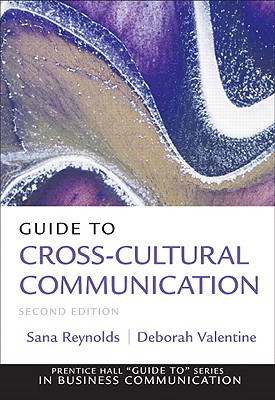 GUIDE TO
CROSS-CULTURAL COMMUNICATION

SECOND EDITION

Sana Reynolds | Deborah Valentine

PRENTICE HALL "GUIDE TO" SERIES
IN BUSINESS COMMUNICATION